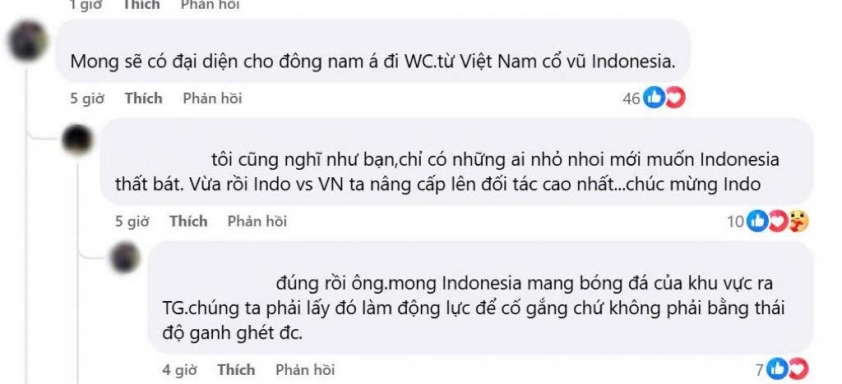 1 giờ Thích Phản hồi

Mong sẽ có đại diện cho đông nam á đi WC.từ Việt Nam cổ vũ Indonesia.

5 giờ Thích Phản hồi 46

tôi cũng nghĩ như bạn,chỉ có những ai nhỏ nhoi mới muốn Indonesia thất bát. Vừa rồi Indo vs VN ta nâng cấp lên đối tác cao nhất...chúc mừng Indo

5 giờ Thích Phản hồi 10

đúng rồi ông.mong Indonesia mang bóng đá của khu vực ra TG.chúng ta phải lấy đó làm động lực để cố gắng chứ không phải bằng thái độ ganh ghét đc.

4 giờ Thích Phản hồi 7